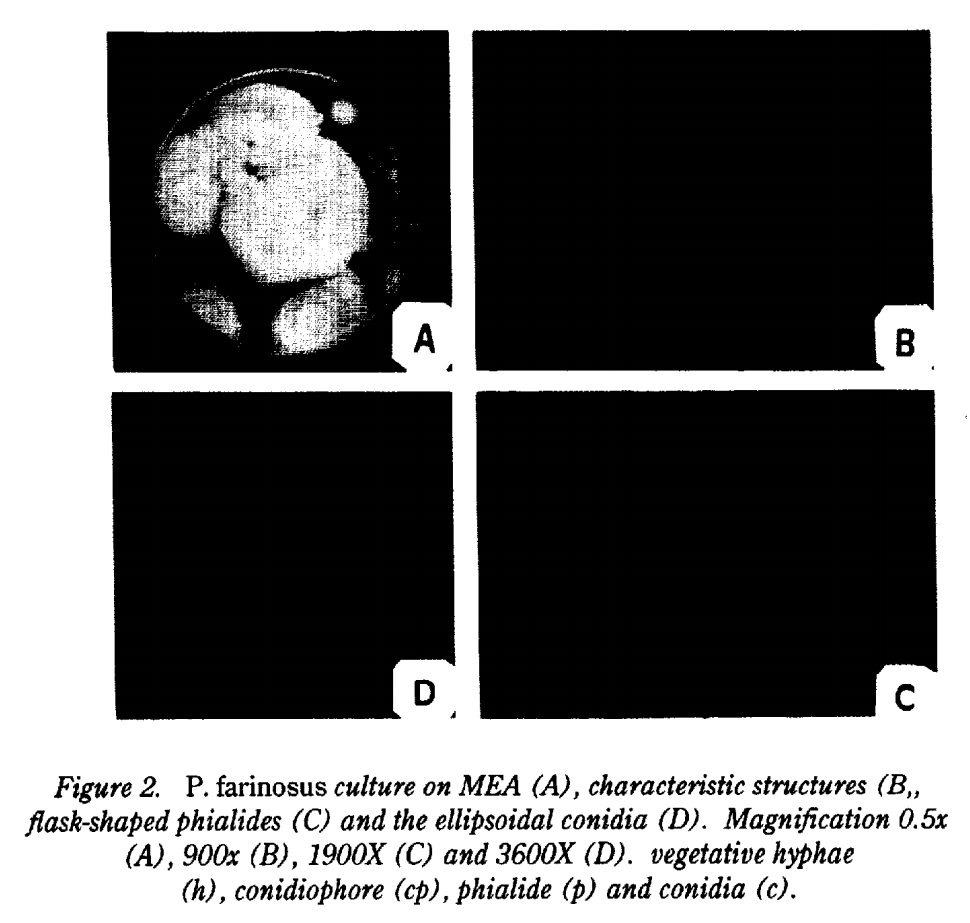 A

B

D

C

Figure 2. P. farinosus culture on MEA (A), characteristic structures (B,, flask-shaped phialides (C) and the ellipsoidal conidia (D). Magnification 0.5x (A), 900x (B), 1900X (C) and 3600X (D). vegetative hyphae (h), conidiophore (cp), phialide (p) and conidia (c).